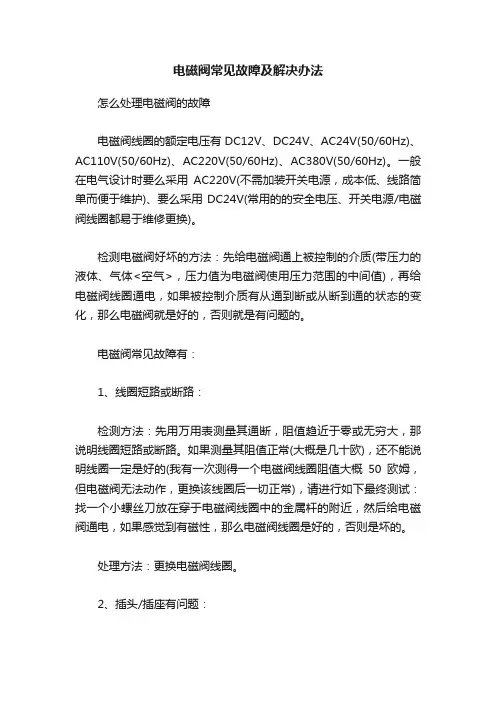 电磁阀常见故障及解决办法

怎么处理电磁阀的故障

电磁阀线圈的额定电压有 DC12V、DC24V、AC24V(50/60Hz)、AC110V(50/60Hz)、AC220V(50/60Hz)、AC380V(50/60Hz)。一般在电气设计时要么采用 AC220V(不需加装开关电源，成本低、线路简单而便于维护)、要么采用 DC24V(常用的的安全电压、开关电源/电磁阀线圈都易于维修更换)。

检测电磁阀好坏的方法：先给电磁阀通上被控制的介质(带压力的液体、气体<空气>，压力值为电磁阀使用压力范围的中间值)，再给电磁阀线圈通电，如果被控制介质有从通到断或从断到通的状态的变化，那么电磁阀就是好的，否则就是有问题的。

电磁阀常见故障有：

1、线圈短路或断路：

检测方法：先用万用表测量其通断，阻值趋近于零或无穷大，那说明线圈短路或断路。如果测量其阻值正常(大概是几十欧)，还不能说明线圈一定是好的(我有一次测得一个电磁阀线圈阻值大概 50 欧姆，但电磁阀无法动作，更换该线圈后一切正常)，请进行如下最终测试：找一个小螺丝刀放在穿于电磁阀线圈中的金属杆的附近，然后给电磁阀通电，如果感觉到有磁性，那么电磁阀线圈是好的，否则是坏的。

处理方法：更换电磁阀线圈。

2、插头/插座有问题：